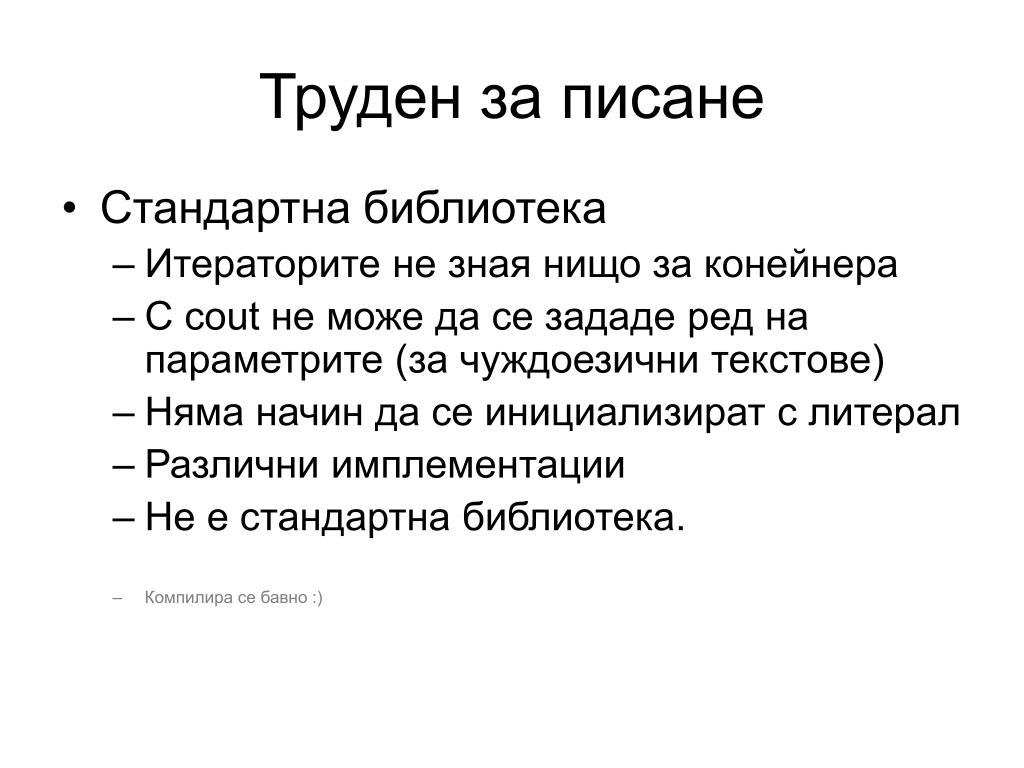 Труден за писане

• Стандартна библиотека
– Итераторите не зная нищо за конейнера
– С cout не може да се зададе ред на параметрите (за чуждоезични текстове)
– Няма начин да се инициализират с литерал
– Различни имплементации
– Не е стандартна библиотека.
– Компилира се бавно :)